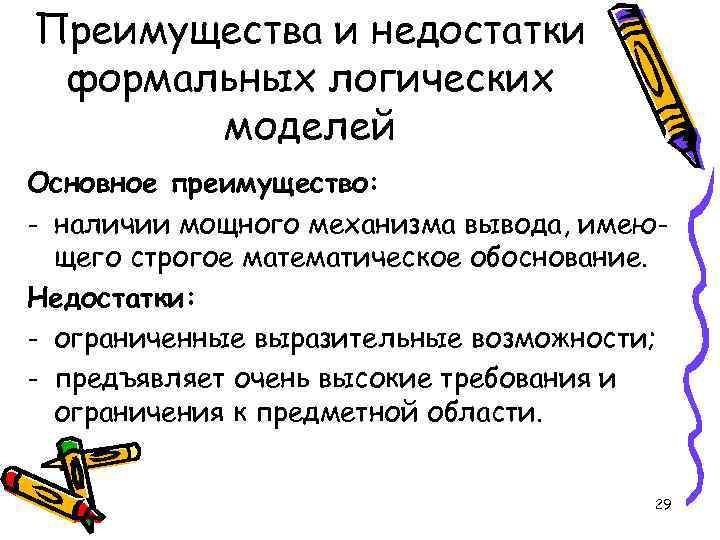 Преимущества и недостатки формальных логических моделей

Основное преимущество:

- наличии мощного механизма вывода, имеющего строгое математическое обоснование.

Недостатки:

- ограниченные выразительные возможности;
- предъявляет очень высокие требования и ограничения к предметной области.

29